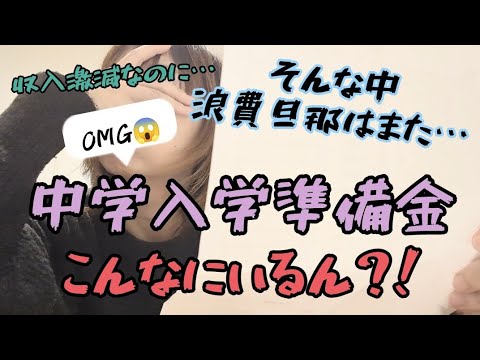 収入激減なのに…

そんな中
浪費旦那はまた…

OMG😱

中学入学準備金
こんなにいるん?!